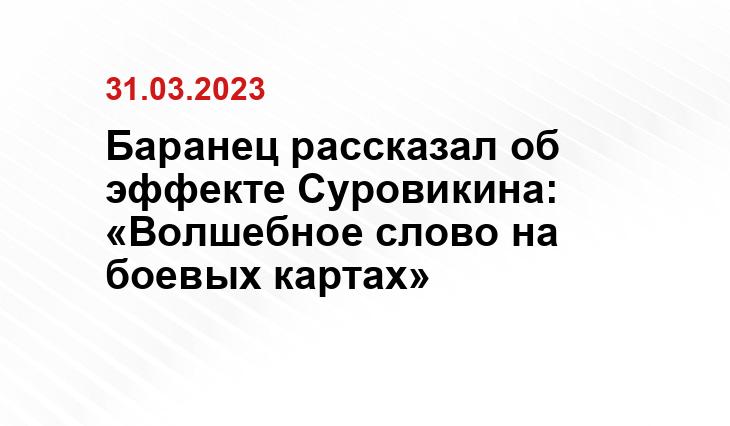 31.03.2023

Баранец рассказал об эффекте Суровикина: «Волшебное слово на боевых картах»